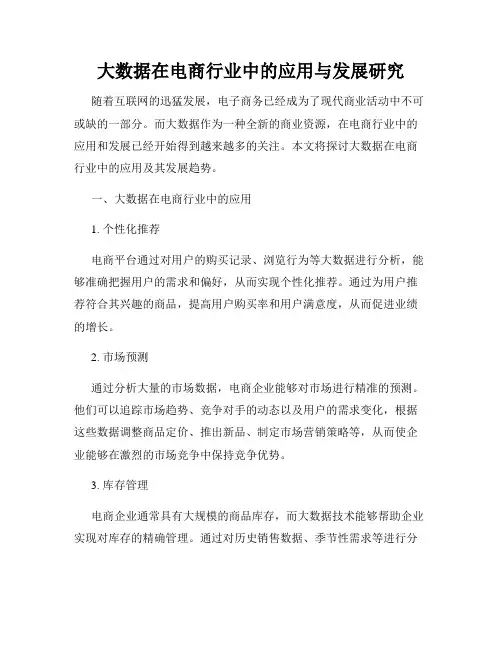 大数据在电商行业中的应用与发展研究

随着互联网的迅猛发展，电子商务已经成为了现代商业活动中不可或缺的一部分。而大数据作为一种全新的商业资源，在电商行业中的应用和发展已经开始得到越来越多的关注。本文将探讨大数据在电商行业中的应用及其发展趋势。

一、大数据在电商行业中的应用

1. 个性化推荐

电商平台通过对用户的购买记录、浏览行为等大数据进行分析，能够准确把握用户的需求和偏好，从而实现个性化推荐。通过为用户推荐符合其兴趣的商品，提高用户购买率和用户满意度，从而促进业绩的增长。

2. 市场预测

通过分析大量的市场数据，电商企业能够对市场进行精准的预测。他们可以追踪市场趋势、竞争对手的动态以及用户的需求变化，根据这些数据调整商品定价、推出新品、制定市场营销策略等，从而使企业能够在激烈的市场竞争中保持竞争优势。

3. 库存管理

电商企业通常具有大规模的商品库存，而大数据技术能够帮助企业实现对库存的精确管理。通过对历史销售数据、季节性需求等进行分